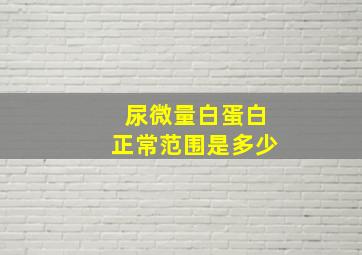 尿微量白蛋白
正常范围是多少